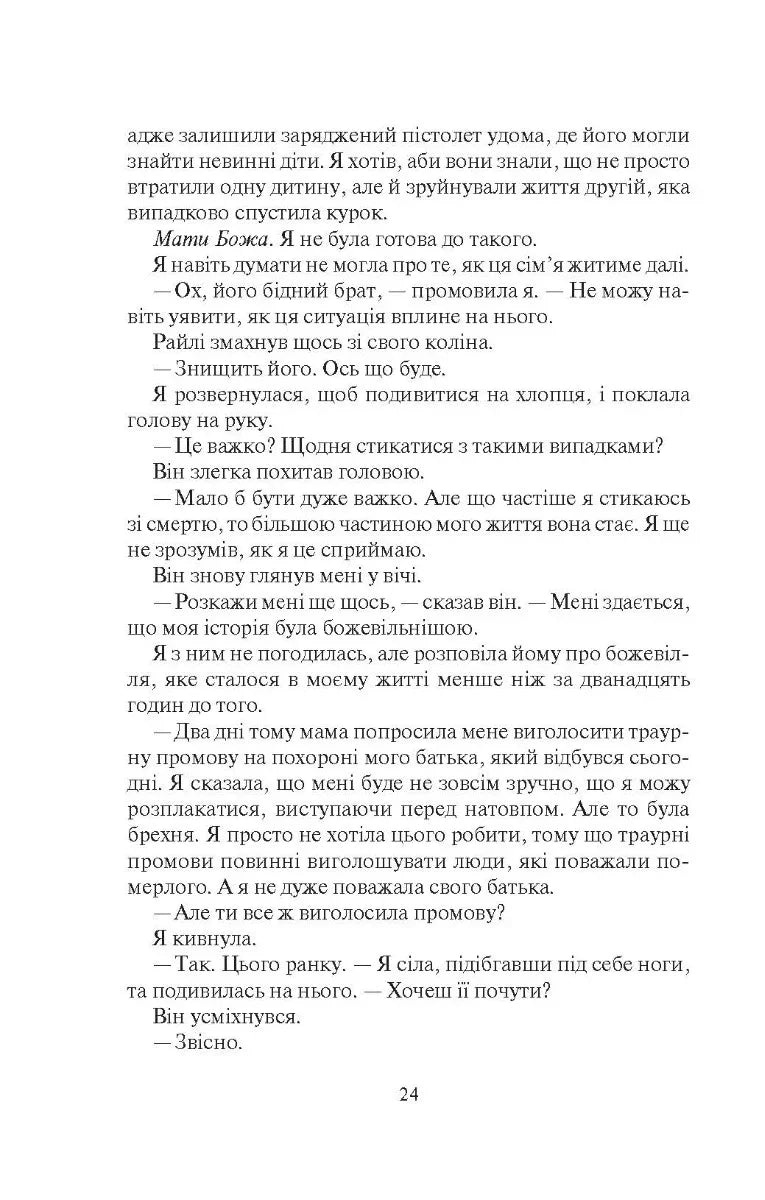 адже залишили заряджений пістолет удома, де його могли знайти невинні діти. Я хотів, аби вони знали, що не просто втратили одну дитину, але й зруйнували життя другій, яка випадково спустила курок.

Мати Божа. Я не була готова до такого.

Я навіть думати не могла про те, як ця сім'я житиме далі.

— Ох, його бідний брат, — промовила я. — Не можу навіть уявити, як ця ситуація вплине на нього.

Райлі змахнув щось зі свого коліна.

— Знищить його. Ось що буде.

Я розвернулася, щоб подивитися на хлопця, і поклала голову на руку.

— Це важко? Щодня стикатися з такими випадками?

Він злегка похитав головою.

— Мало б бути дуже важко. Але що частіше я стикаюсь зі смертю, то більшою частиною мого життя вона стає. Я ще не зрозумів, як я це сприймаю.

Він знову глянув мені у вічі.

— Розкажи мені ще щось, — сказав він. — Мені здається, що моя історія була божевільнішою.

Я з ним не погодилась, але розповіла йому про божевілля, яке сталося в моєму житті менше ніж за дванадцять годин до того.

— Два дні тому мама попросила мене виголосити траурну промову на похороні мого батька, який відбувся сьогодні. Я сказала, що мені буде не зовсім зручно, що я можу розплакатися, виступаючи перед натовпом. Але то була брехня. Я просто не хотіла цього робити, тому що траурні промови повинні виголошувати люди, які поважали померлого. А я не дуже поважала свого батька.

— Але ти все ж виголосила промову?

Я кивнула.

— Так. Цього ранку. — Я сіла, підібгавши під себе ноги, та подивилась на нього. — Хочеш її почути?

Він усміхнувся.

— Звісно.

24